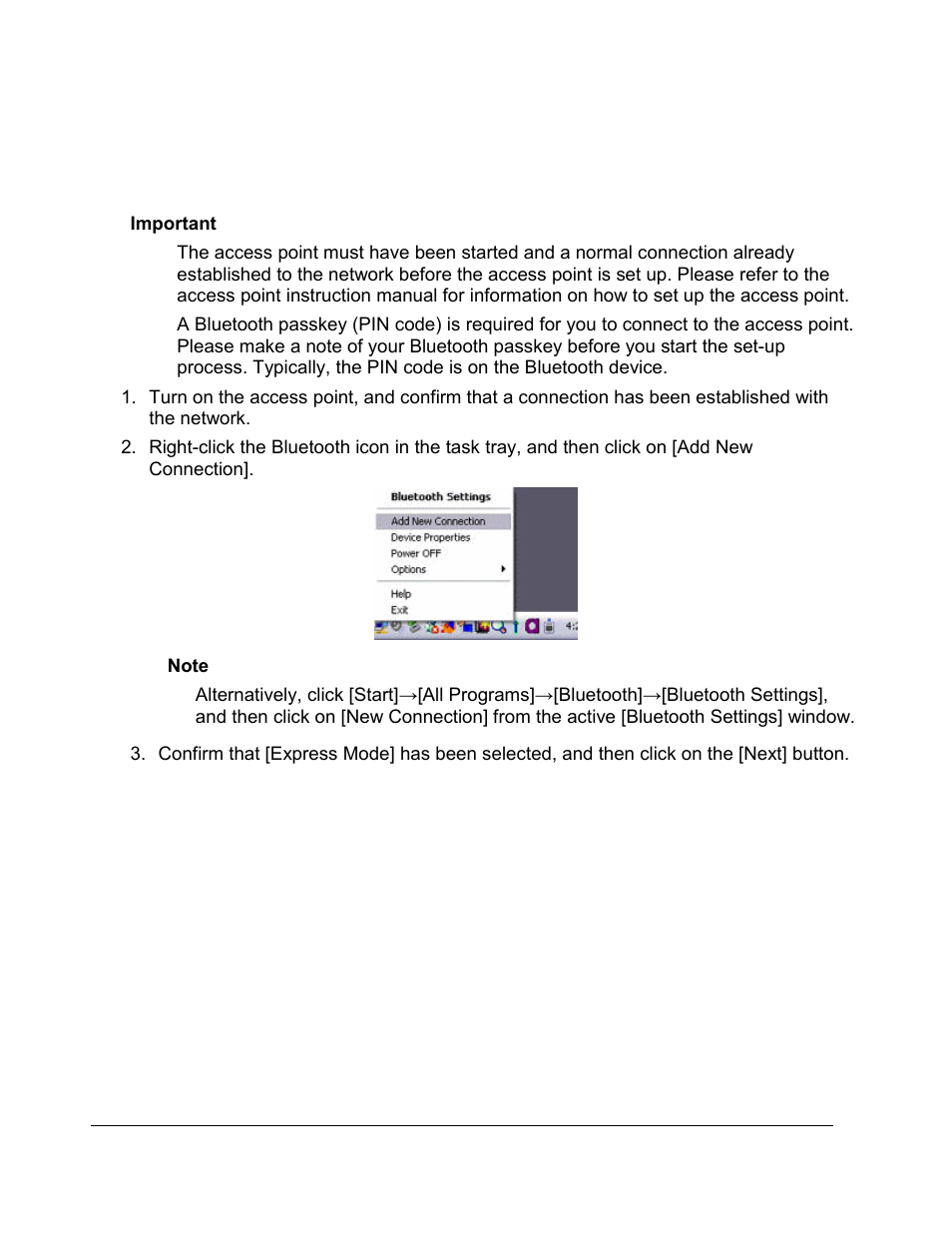 Important

The access point must have been started and a normal connection already established to the network before the access point is set up. Please refer to the access point instruction manual for information on how to set up the access point.

A Bluetooth passkey (PIN code) is required for you to connect to the access point. Please make a note of your Bluetooth passkey before you start the set-up process. Typically, the PIN code is on the Bluetooth device.

1. Turn on the access point, and confirm that a connection has been established with the network.

2. Right-click the Bluetooth icon in the task tray, and then click on [Add New Connection].

Bluetooth Settings
Add New Connection
Device Properties
Power OFF
Options
Help
Exit

Note

Alternatively, click [Start]→[All Programs]→[Bluetooth]→[Bluetooth Settings], and then click on [New Connection] from the active [Bluetooth Settings] window.

3. Confirm that [Express Mode] has been selected, and then click on the [Next] button.